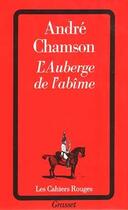 André Chamson

L'Auberge de l'abîme

Les Cahiers Rouges

Grasset